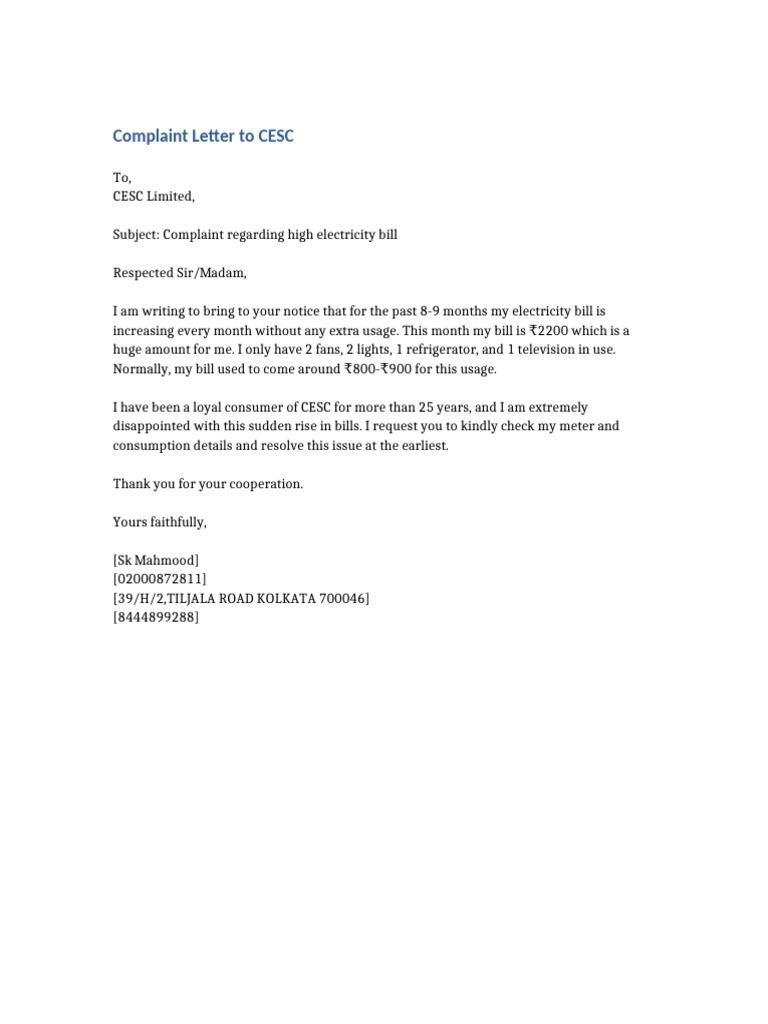 Complaint Letter to CESC

To,
CESC Limited,

Subject: Complaint regarding high electricity bill

Respected Sir/Madam,

I am writing to bring to your notice that for the past 8-9 months my electricity bill is increasing every month without any extra usage. This month my bill is ₹2200 which is a huge amount for me. I only have 2 fans, 2 lights, 1 refrigerator, and 1 television in use. Normally, my bill used to come around ₹800-₹900 for this usage.

I have been a loyal consumer of CESC for more than 25 years, and I am extremely disappointed with this sudden rise in bills. I request you to kindly check my meter and consumption details and resolve this issue at the earliest.

Thank you for your cooperation.

Yours faithfully,

[Sk Mahmood]
[02000872811]
[39/H/2,TILJALA ROAD KOLKATA 700046]
[8444899288]